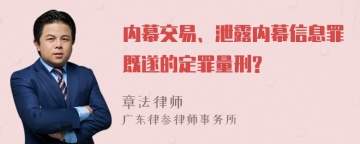 内幕交易、泄露内幕信息罪既遂的定罪量刑?

章法律师
广东律参律师事务所